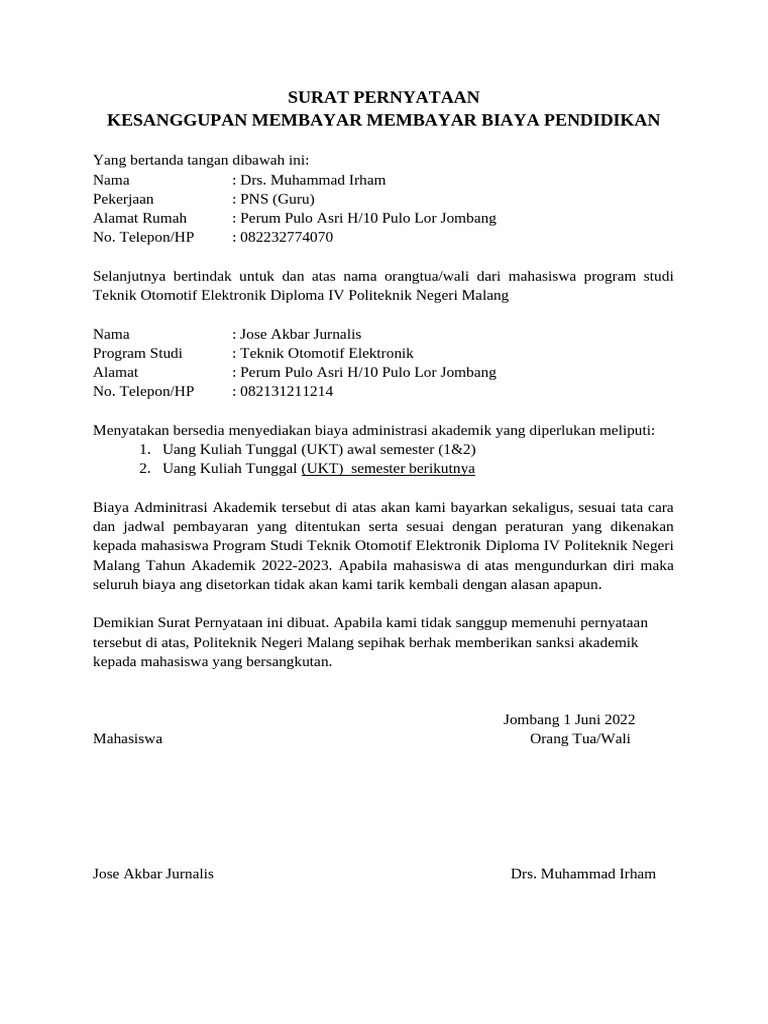 SURAT PERNYATAAN
KESANGGUPAN MEMBAYAR MEMBAYAR BIAYA PENDIDIKAN

Yang bertanda tangan dibawah ini:
Nama : Drs. Muhammad Irham
Pekerjaan : PNS (Guru)
Alamat Rumah : Perum Pulo Asri H/10 Pulo Lor Jombang
No. Telepon/HP : 082232774070

Selanjutnya bertindak untuk dan atas nama orangtua/wali dari mahasiswa program studi Teknik Otomotif Elektronik Diploma IV Politeknik Negeri Malang

Nama : Jose Akbar Jurnalis
Program Studi : Teknik Otomotif Elektronik
Alamat : Perum Pulo Asri H/10 Pulo Lor Jombang
No. Telepon/HP : 082131211214

Menyatakan bersedia menyediakan biaya administrasi akademik yang diperlukan meliputi:
1. Uang Kuliah Tunggal (UKT) awal semester (1&2)
2. Uang Kuliah Tunggal (UKT) semester berikutnya

Biaya Adminitrasi Akademik tersebut di atas akan kami bayarkan sekaligus, sesuai tata cara dan jadwal pembayaran yang ditentukan serta sesuai dengan peraturan yang dikenakan kepada mahasiswa Program Studi Teknik Otomotif Elektronik Diploma IV Politeknik Negeri Malang Tahun Akademik 2022-2023. Apabila mahasiswa di atas mengundurkan diri maka seluruh biaya ang disetorkan tidak akan kami tarik kembali dengan alasan apapun.

Demikian Surat Pernyataan ini dibuat. Apabila kami tidak sanggup memenuhi pernyataan tersebut di atas, Politeknik Negeri Malang sepihak berhak memberikan sanksi akademik kepada mahasiswa yang bersangkutan.

Jombang 1 Juni 2022
Mahasiswa
Orang Tua/Wali

Jose Akbar Jurnalis
Drs. Muhammad Irham